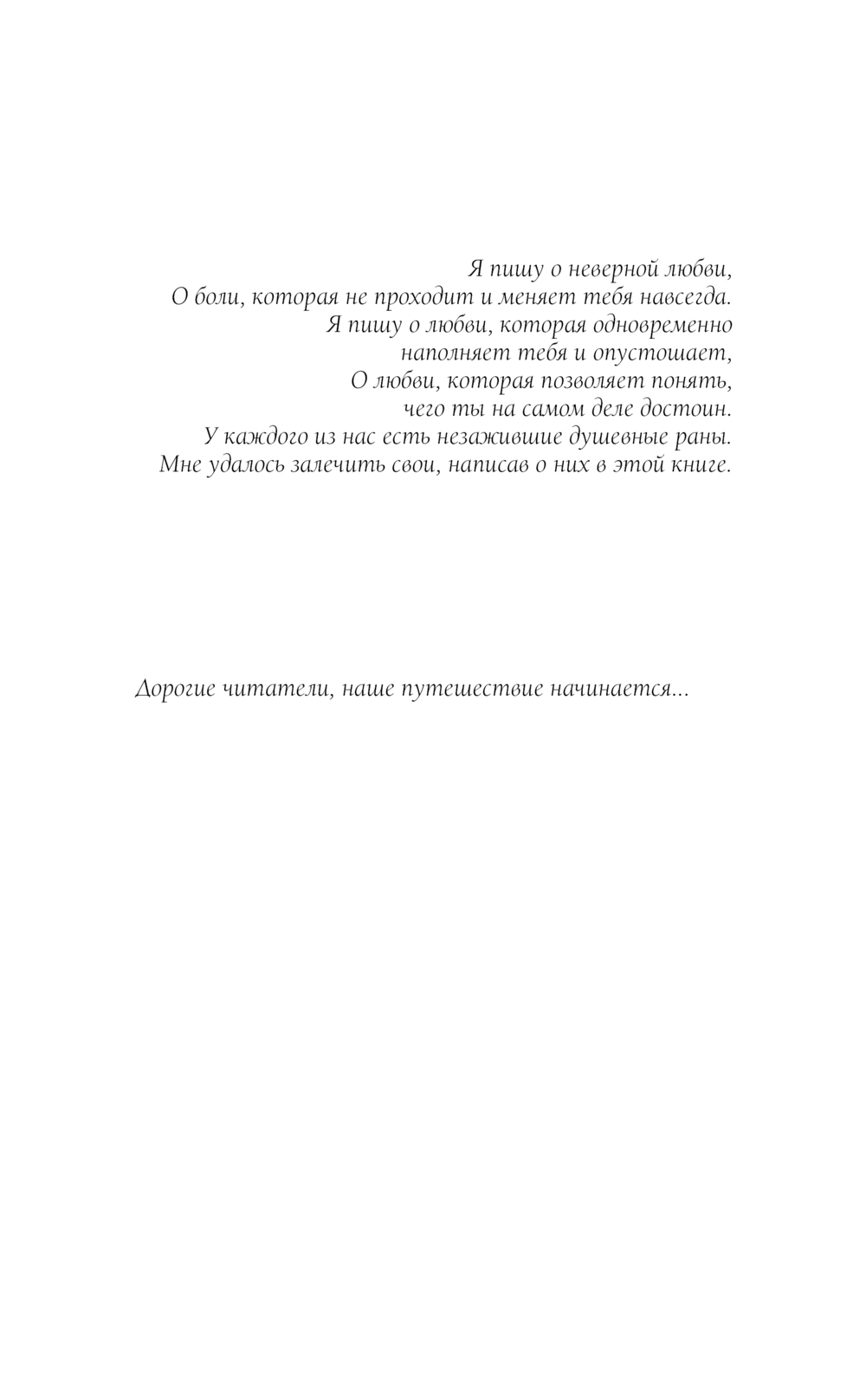 Я пишу о неверной любви,
О боли, которая не проходит и меняет тебя навсегда.
Я пишу о любви, которая одновременно
наполняет тебя и опустошает,
О любви, которая позволяет понять,
чего ты на самом деле достоин.
У каждого из нас есть незажившие душевные раны.
Мне удалось залечить свои, написав о них в этой книге.

Дорогие читатели, наше путешествие начинается...